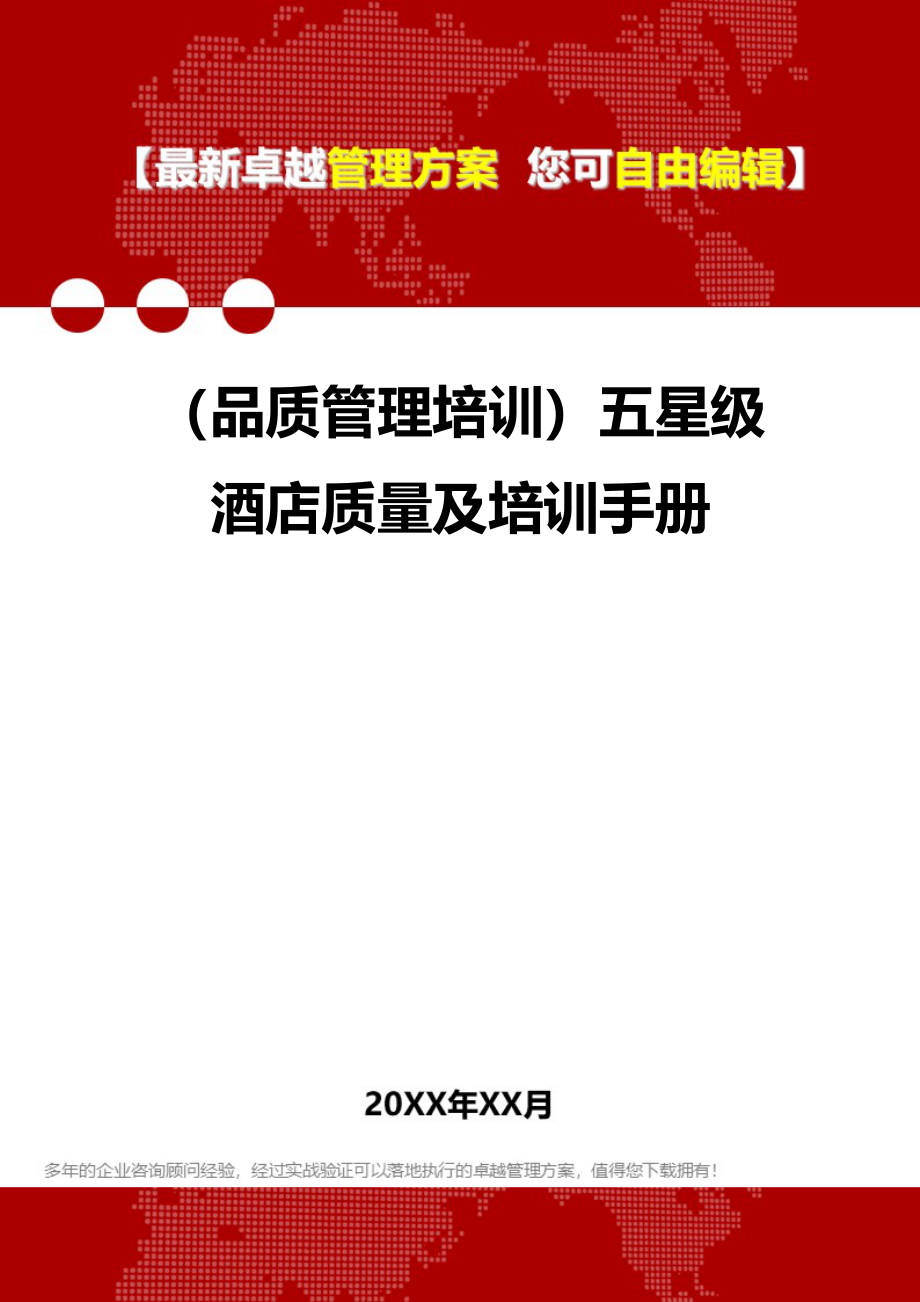 【最新卓越管理方案 您可自由编辑】

（品质管理培训）五星级酒店质量及培训手册

20XX年XX月

多年的企业咨询顾问经验，经过实战验证可以落地执行的卓越管理方案，值得您下载拥有！